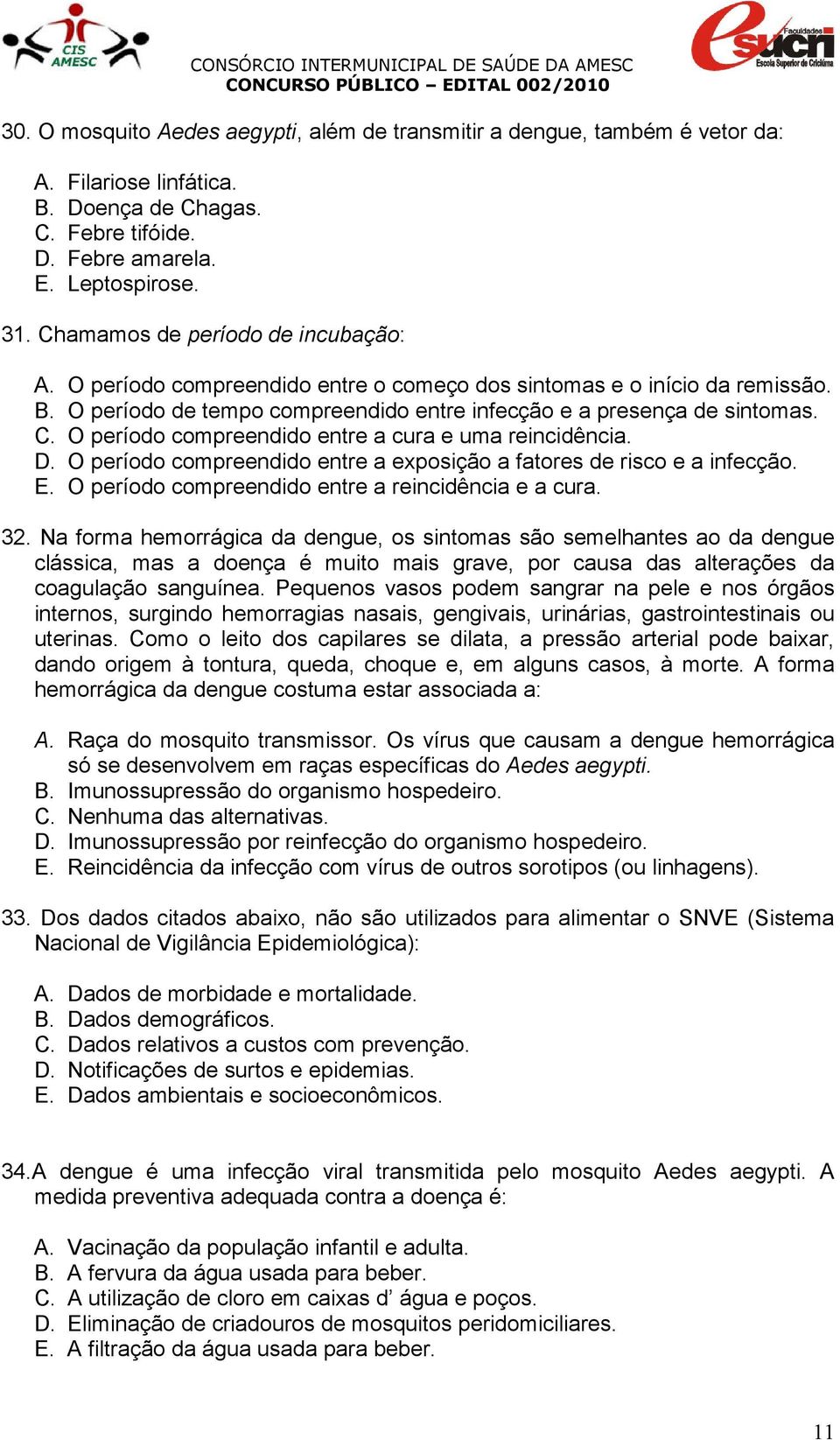 CIS AMESC

CONSÓRCIO INTERMUNICIPAL DE SAÚDE DA AMESC
CONCURSO PÚBLICO – EDITAL 002/2010

esucri Faculdades Escola Superior de Criciúma

30. O mosquito Aedes aegypti, além de transmitir a dengue, também é vetor da:

A. Filariose linfática.
B. Doença de Chagas.
C. Febre tifóide.
D. Febre amarela.
E. Leptospirose.

31. Chamamos de período de incubação:

A. O período compreendido entre o começo dos sintomas e o início da remissão.
B. O período de tempo compreendido entre infecção e a presença de sintomas.
C. O período compreendido entre a cura e uma reincidência.
D. O período compreendido entre a exposição a fatores de risco e a infecção.
E. O período compreendido entre a reincidência e a cura.

32. Na forma hemorrágica da dengue, os sintomas são semelhantes ao da dengue clássica, mas a doença é muito mais grave, por causa das alterações da coagulação sanguínea. Pequenos vasos podem sangrar na pele e nos órgãos internos, surgindo hemorragias nasais, gengivais, urinárias, gastrointestinais ou uterinas. Como o leito dos capilares se dilata, a pressão arterial pode baixar, dando origem à tontura, queda, choque e, em alguns casos, à morte. A forma hemorrágica da dengue costuma estar associada a:

A. Raça do mosquito transmissor. Os vírus que causam a dengue hemorrágica só se desenvolvem em raças específicas do Aedes aegypti.
B. Imunossupressão do organismo hospedeiro.
C. Nenhuma das alternativas.
D. Imunossupressão por reinfecção do organismo hospedeiro.
E. Reincidência da infecção com vírus de outros sorotipos (ou linhagens).

33. Dos dados citados abaixo, não são utilizados para alimentar o SNVE (Sistema Nacional de Vigilância Epidemiológica):

A. Dados de morbidade e mortalidade.
B. Dados demográficos.
C. Dados relativos a custos com prevenção.
D. Notificações de surtos e epidemias.
E. Dados ambientais e socioeconômicos.

34. A dengue é uma infecção viral transmitida pelo mosquito Aedes aegypti. A medida preventiva adequada contra a doença é:

A. Vacinação da população infantil e adulta.
B. A fervura da água usada para beber.
C. A utilização de cloro em caixas d’ água e poços.
D. Eliminação de criadouros de mosquitos peridomiciliares.
E. A filtração da água usada para beber.

11